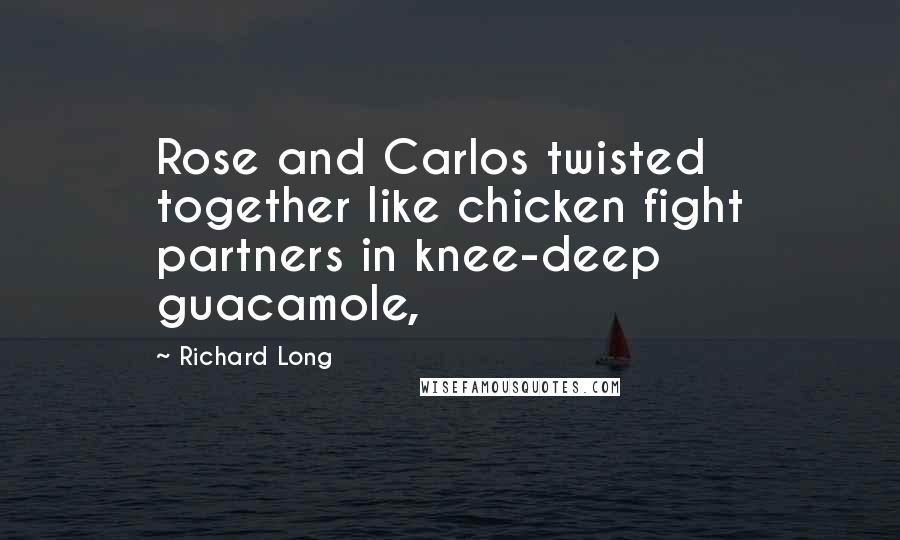 Rose and Carlos twisted together like chicken fight partners in knee-deep guacamole,

~ Richard Long

WISEFAMOUSQUOTES.COM